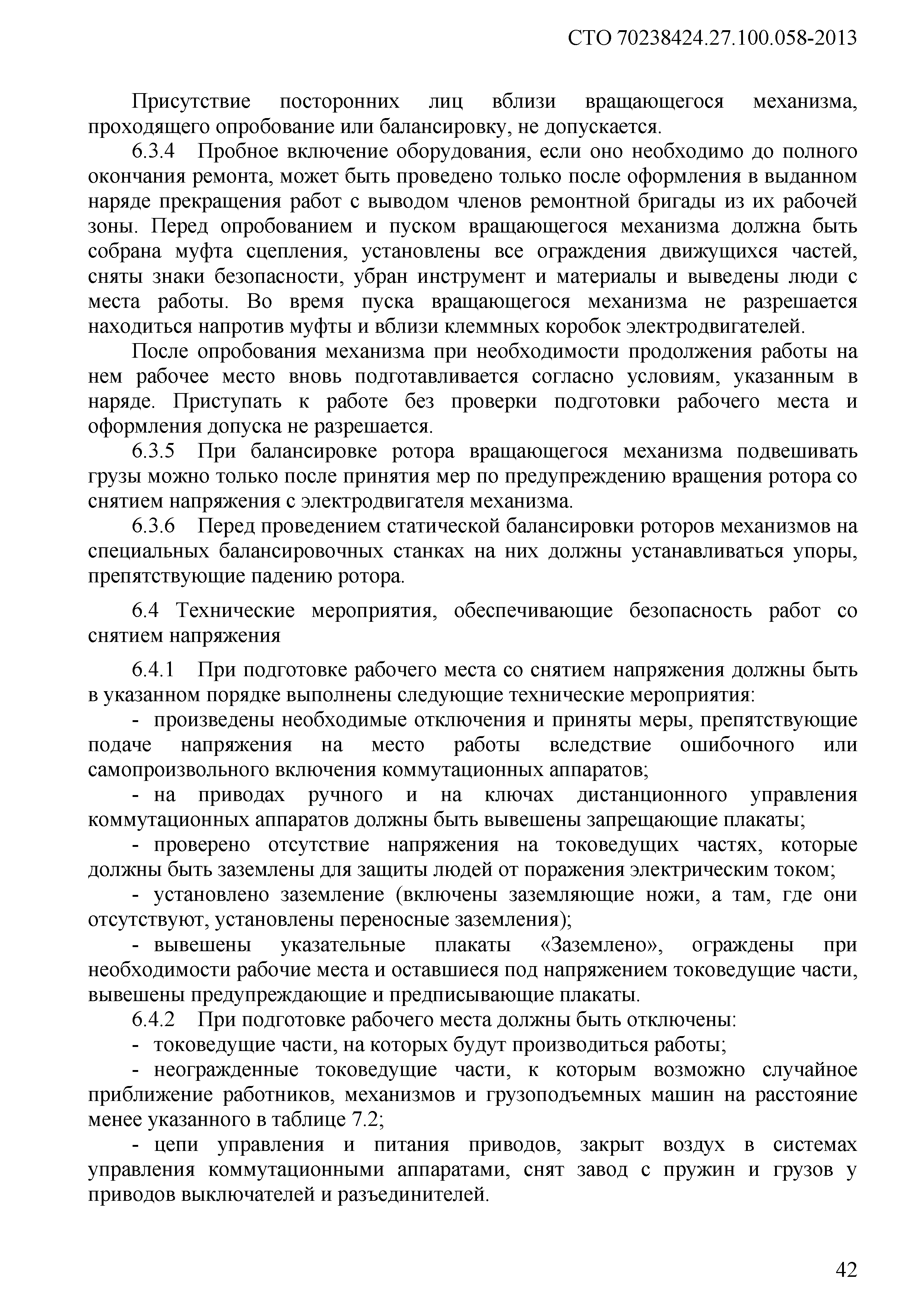 СТО 70238424.27.100.058-2013

Присутствие посторонних лиц вблизи вращающегося механизма, проходящего опробование или балансировку, не допускается.

6.3.4 Пробное включение оборудования, если оно необходимо до полного окончания ремонта, может быть проведено только после оформления в выданном наряде прекращения работ с выводом членов ремонтной бригады из их рабочей зоны. Перед опробованием и пуском вращающегося механизма должна быть собрана муфта сцепления, установлены все ограждения движущихся частей, сняты знаки безопасности, убран инструмент и материалы и выведены люди с места работы. Во время пуска вращающегося механизма не разрешается находиться напротив муфты и вблизи клеммных коробок электродвигателей.

После опробования механизма при необходимости продолжения работы на нем рабочее место вновь подготавливается согласно условиям, указанным в наряде. Приступать к работе без проверки подготовки рабочего места и оформления допуска не разрешается.

6.3.5 При балансировке ротора вращающегося механизма подвешивать грузы можно только после принятия мер по предупреждению вращения ротора со снятием напряжения с электродвигателя механизма.

6.3.6 Перед проведением статической балансировки роторов механизмов на специальных балансировочных станках на них должны устанавливаться упоры, препятствующие падению ротора.

6.4 Технические мероприятия, обеспечивающие безопасность работ со снятием напряжения

6.4.1 При подготовке рабочего места со снятием напряжения должны быть в указанном порядке выполнены следующие технические мероприятия:

- произведены необходимые отключения и приняты меры, препятствующие подаче напряжения на место работы вследствие ошибочного или самопроизвольного включения коммутационных аппаратов;

- на приводах ручного и на ключах дистанционного управления коммутационных аппаратов должны быть вывешены запрещающие плакаты;

- проверено отсутствие напряжения на токоведущих частях, которые должны быть заземлены для защиты людей от поражения электрическим током;

- установлено заземление (включены заземляющие ножи, а там, где они отсутствуют, установлены переносные заземления);

- вывешены указательные плакаты «Заземлено», ограждены при необходимости рабочие места и оставшиеся под напряжением токоведущие части, вывешены предупреждающие и предписывающие плакаты.

6.4.2 При подготовке рабочего места должны быть отключены:

- токоведущие части, на которых будут производиться работы;

- неогражденные токоведущие части, к которым возможно случайное приближение работников, механизмов и грузоподъемных машин на расстояние менее указанного в таблице 7.2;

- цепи управления и питания приводов, закрыт воздух в системах управления коммутационными аппаратами, снят завод с пружин и грузов у приводов выключателей и разъединителей.

42